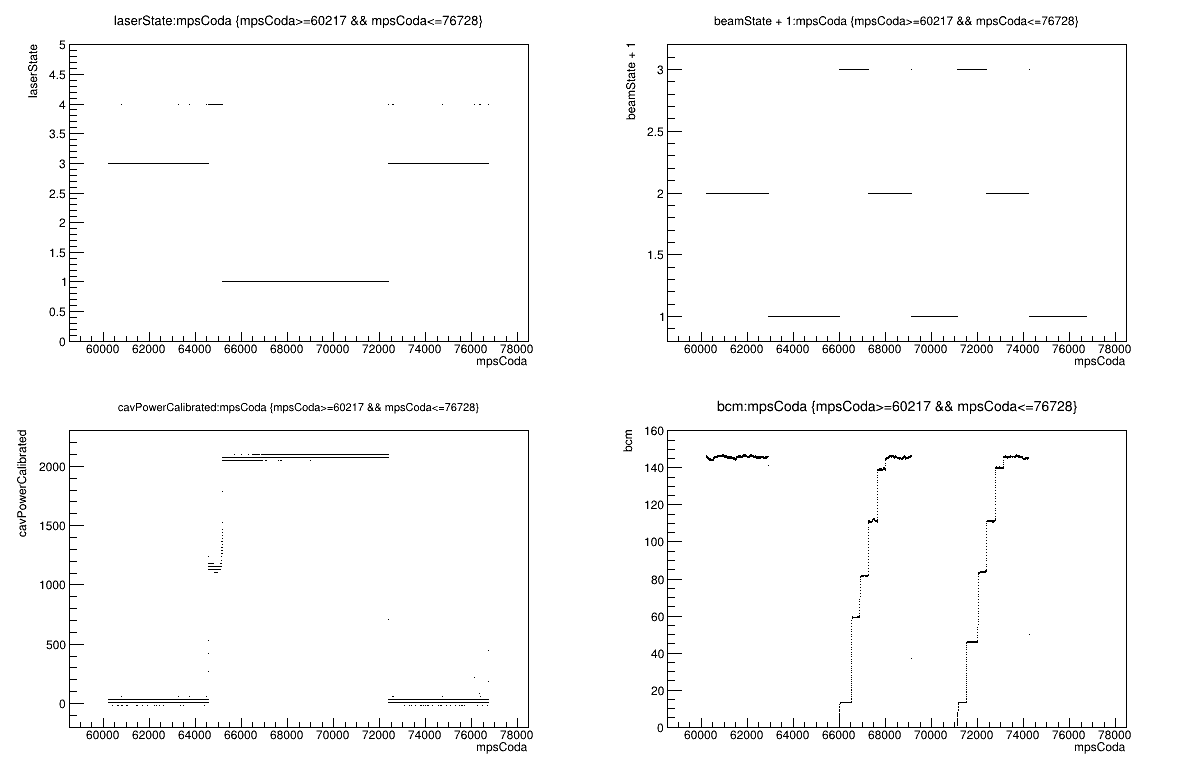 laserState:mpsCoda {mpsCoda>=60217 && mpsCoda<=76728}

laserState

5
4.5
4
3.5
3
2.5
2
1.5
1
0.5
0

60000 62000 64000 66000 68000 70000 72000 74000 76000 78000
mpsCoda

beamState + 1:mpsCoda {mpsCoda>=60217 && mpsCoda<=76728}

beamState + 1

3
2.5
2
1.5
1

60000 62000 64000 66000 68000 70000 72000 74000 76000 78000
mpsCoda

cavPowerCalibrated:mpsCoda {mpsCoda>=60217 && mpsCoda<=76728}

cavPowerCalibrated

2000
1500
1000
500
0

60000 62000 64000 66000 68000 70000 72000 74000 76000 78000
mpsCoda

bcm:mpsCoda {mpsCoda>=60217 && mpsCoda<=76728}

bcm

160
140
120
100
80
60
40
20
0

60000 62000 64000 66000 68000 70000 72000 74000 76000 78000
mpsCoda